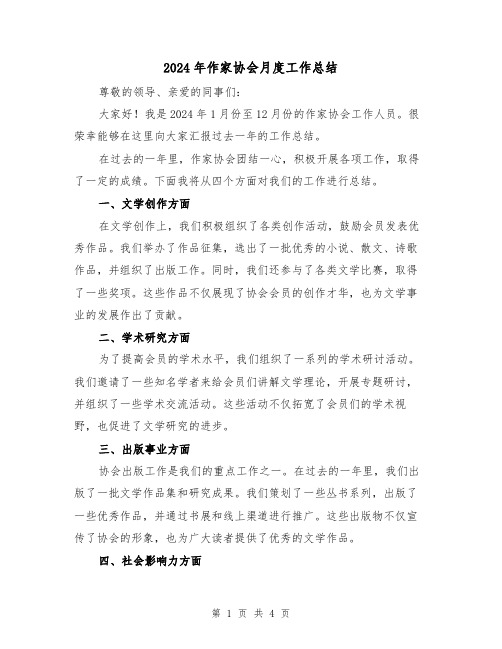 2024年作家协会月度工作总结

尊敬的领导、亲爱的同事们：

大家好！我是2024年1月份至12月份的作家协会工作人员。很荣幸能够在这里向大家汇报过去一年的工作总结。

在过去的一年里，作家协会团结一心，积极开展各项工作，取得了一定的成绩。下面我将从四个方面对我们的工作进行总结。

一、文学创作方面

在文学创作上，我们积极组织了各类创作活动，鼓励会员发表优秀作品。我们举办了作品征集，选出了一批优秀的小说、散文、诗歌作品，并组织了出版工作。同时，我们还参与了各类文学比赛，取得了一些奖项。这些作品不仅展现了协会会员的创作才华，也为文学事业的发展作出了贡献。

二、学术研究方面

为了提高会员的学术水平，我们组织了一系列的学术研讨活动。我们邀请了一些知名学者来给会员们讲解文学理论，开展专题研讨，并组织了一些学术交流活动。这些活动不仅拓宽了会员们的学术视野，也促进了文学研究的进步。

三、出版事业方面

协会出版工作是我们的重点工作之一。在过去的一年里，我们出版了一批文学作品集和研究成果。我们策划了一些丛书系列，出版了一些优秀作品，并通过书展和线上渠道进行推广。这些出版物不仅宣传了协会的形象，也为广大读者提供了优秀的文学作品。

四、社会影响力方面

第 1 页 共 4 页